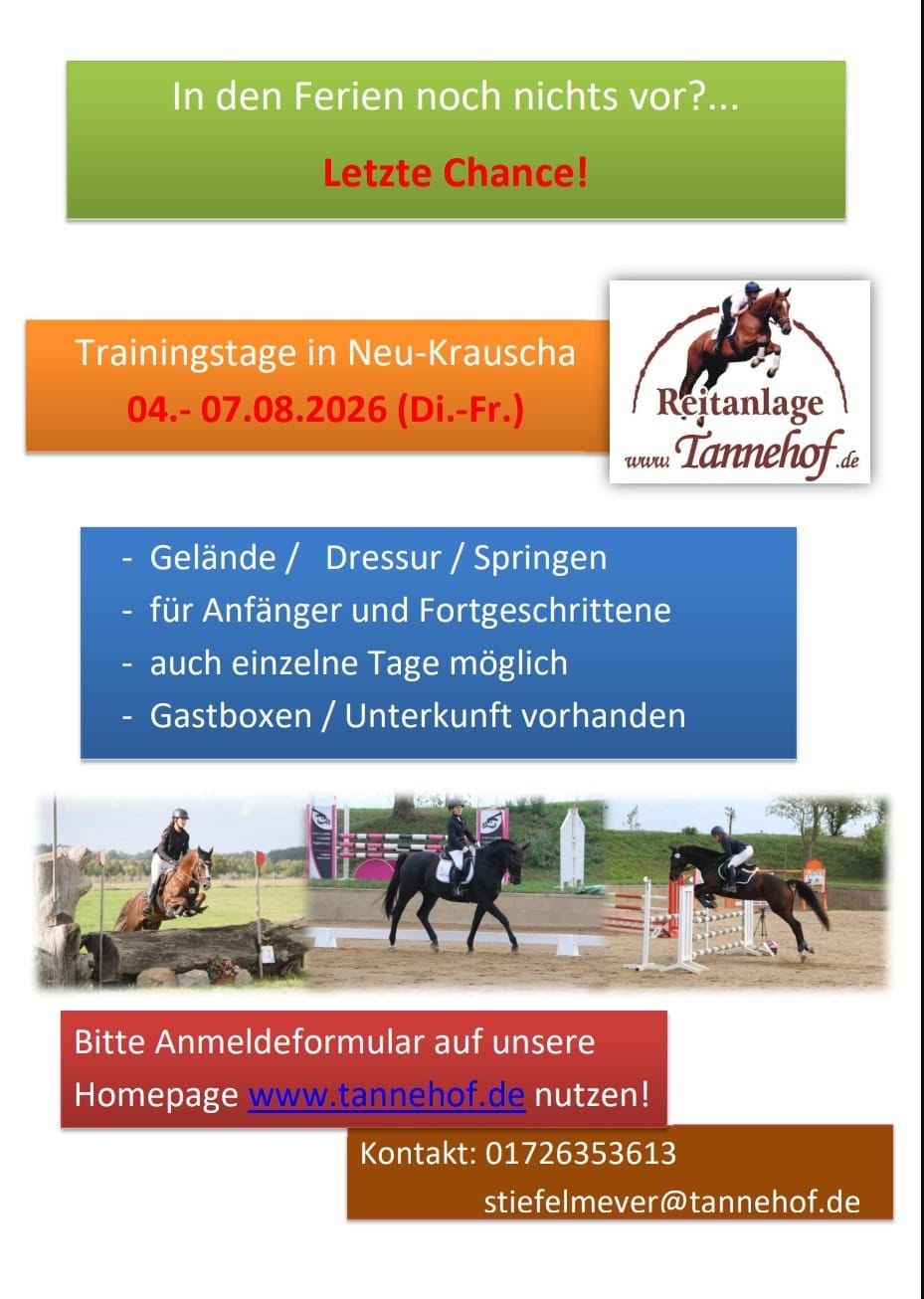 In den Ferien noch nichts vor?...

Letzte Chance!

Trainingstage in Neu-Krauscha
04.- 07.08.2026 (Di.-Fr.)

Reitanlage
www.Tannehof.de

- Gelände / Dressur / Springen
- für Anfänger und Fortgeschrittene
- auch einzelne Tage möglich
- Gastboxen / Unterkunft vorhanden

Bitte Anmeldeformular auf unsere Homepage www.tannehof.de nutzen!

Kontakt: 01726353613
stiefelmever@tannehof.de